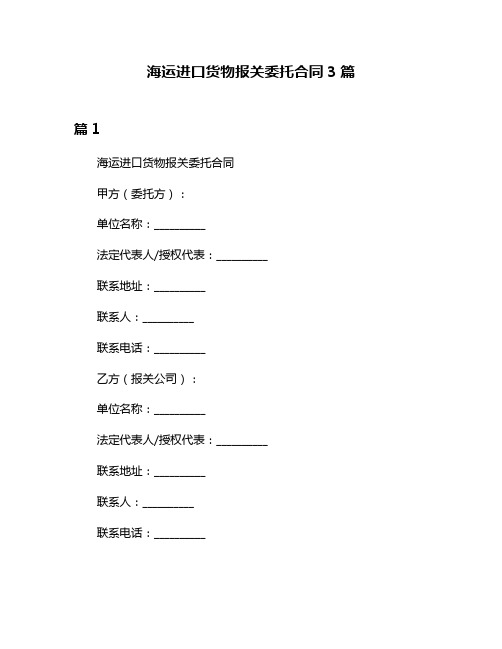 海运进口货物报关委托合同 3 篇

篇 1

海运进口货物报关委托合同

甲方（委托方）：

单位名称：__________

法定代表人/授权代表：__________

联系地址：__________

联系人：__________

联系电话：__________

乙方（报关公司）：

单位名称：__________

法定代表人/授权代表：__________

联系地址：__________

联系人：__________

联系电话：__________